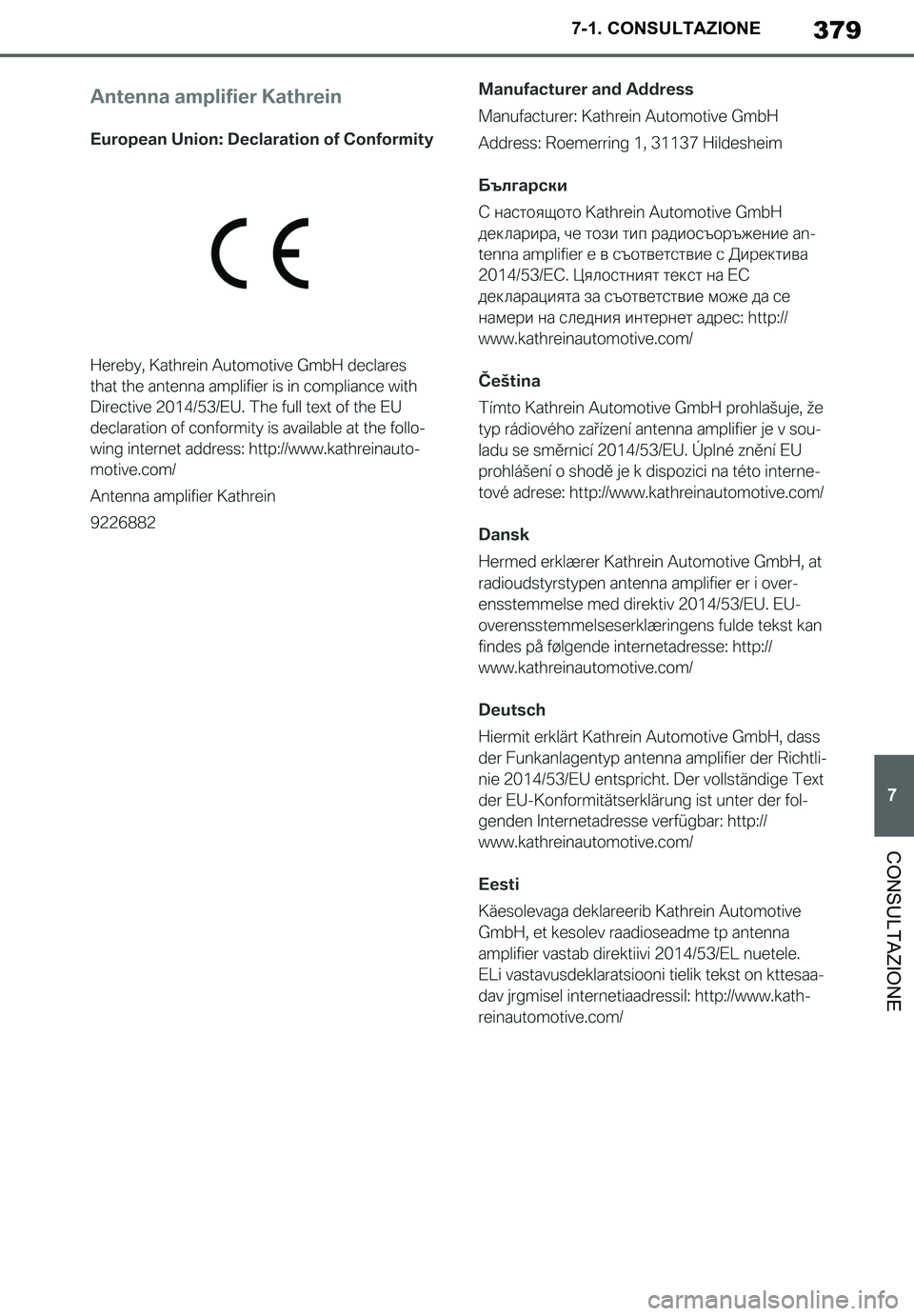 7-1. CONSULTAZIONE

379

Antenna amplifier Kathrein

European Union: Declaration of Conformity

CE

Hereby, Kathrein Automotive GmbH declares that the antenna amplifier is in compliance with Directive 2014/53/EU. The full text of the EU declaration of conformity is available at the following internet address: http://www.kathreinautomotive.com/

Antenna amplifier Kathrein

9226882

Manufacturer and Address

Manufacturer: Kathrein Automotive GmbH

Address: Roemerring 1, 31137 Hildesheim

Български

С настоящото Kathrein Automotive GmbH декларира, че този тип радиосъоръжение antenna amplifier е в съответствие с Директива 2014/53/ЕС. Цялостният текст на ЕС декларацията за съответствие може да се намери на следния интернет адрес: http://www.kathreinautomotive.com/

Čeština

Tímto Kathrein Automotive GmbH prohlašuje, že typ rádiového zařízení antenna amplifier je v souladu se směrnicí 2014/53/EU. Úplné znění EU prohlášení o shodě je k dispozici na této internetové adrese: http://www.kathreinautomotive.com/

Dansk

Hermed erklærer Kathrein Automotive GmbH, at radioudstyrstypen antenna amplifier er i overensstemmelse med direktiv 2014/53/EU. EU-overensstemmelseserklæringens fulde tekst kan findes på følgende internetadresse: http://www.kathreinautomotive.com/

Deutsch

Hiermit erklärt Kathrein Automotive GmbH, dass der Funkanlagentyp antenna amplifier der Richtlinie 2014/53/EU entspricht. Der vollständige Text der EU-Konformitätserklärung ist unter der folgenden Internetadresse verfügbar: http://www.kathreinautomotive.com/

Eesti

Käesolevaga deklareerib Kathrein Automotive GmbH, et kesolev raadioseadme tp antenna amplifier vastab direktiivi 2014/53/EL nuetele. ELi vastavusdeklaratsiooni tielik tekst on kttesaadav jrgmisel internetiaadressil: http://www.kathreinautomotive.com/

7

CONSULTAZIONE

carmanualsonline.info